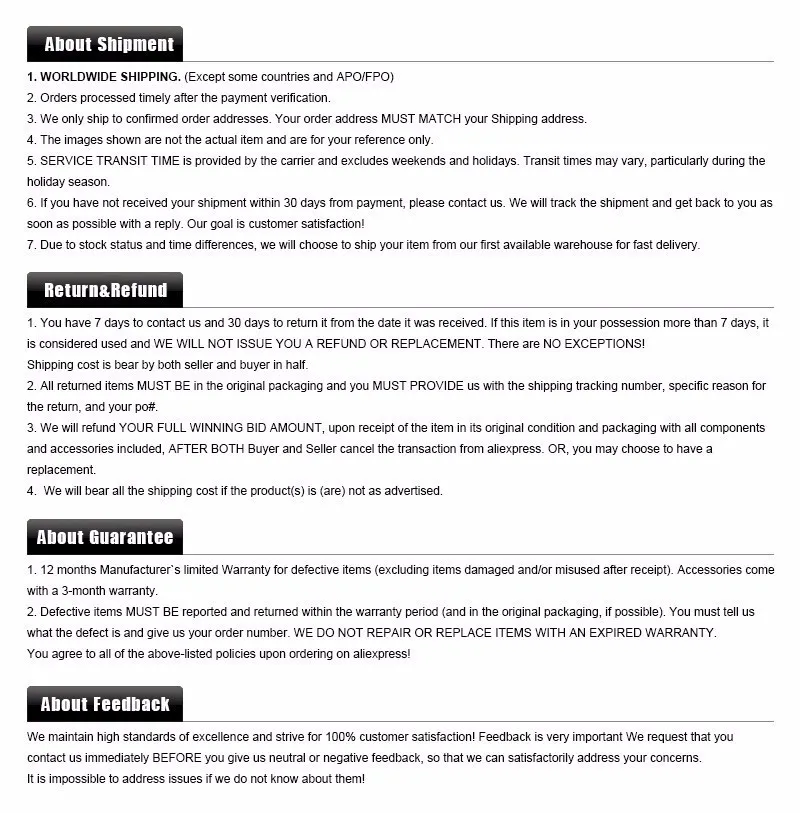 About Shipment

1. WORLDWIDE SHIPPING. (Except some countries and APO/FPO)
2. Orders processed timely after the payment verification.
3. We only ship to confirmed order addresses. Your order address MUST MATCH your Shipping address.
4. The images shown are not the actual item and are for your reference only.
5. SERVICE TRANSIT TIME is provided by the carrier and excludes weekends and holidays. Transit times may vary, particularly during the holiday season.
6. If you have not received your shipment within 30 days from payment, please contact us. We will track the shipment and get back to you as soon as possible with a reply. Our goal is customer satisfaction!
7. Due to stock status and time differences, we will choose to ship your item from our first available warehouse for fast delivery.

Return&Refund

1. You have 7 days to contact us and 30 days to return it from the date it was received. If this item is in your possession more than 7 days, it is considered used and WE WILL NOT ISSUE YOU A REFUND OR REPLACEMENT. There are NO EXCEPTIONS!
Shipping cost is bear by both seller and buyer in half.
2. All returned items MUST BE in the original packaging and you MUST PROVIDE us with the shipping tracking number, specific reason for the return, and your po#.
3. We will refund YOUR FULL WINNING BID AMOUNT, upon receipt of the item in its original condition and packaging with all components and accessories included, AFTER BOTH Buyer and Seller cancel the transaction from aliexpress. OR, you may choose to have a replacement.
4. We will bear all the shipping cost if the product(s) is (are) not as advertised.

About Guarantee

1. 12 months Manufacturer`s limited Warranty for defective items (excluding items damaged and/or misused after receipt). Accessories come with a 3-month warranty.
2. Defective items MUST BE reported and returned within the warranty period (and in the original packaging, if possible). You must tell us what the defect is and give us your order number. WE DO NOT REPAIR OR REPLACE ITEMS WITH AN EXPIRED WARRANTY.
You agree to all of the above-listed policies upon ordering on aliexpress!

About Feedback

We maintain high standards of excellence and strive for 100% customer satisfaction! Feedback is very important We request that you contact us immediately BEFORE you give us neutral or negative feedback, so that we can satisfactorily address your concerns.
It is impossible to address issues if we do not know about them!